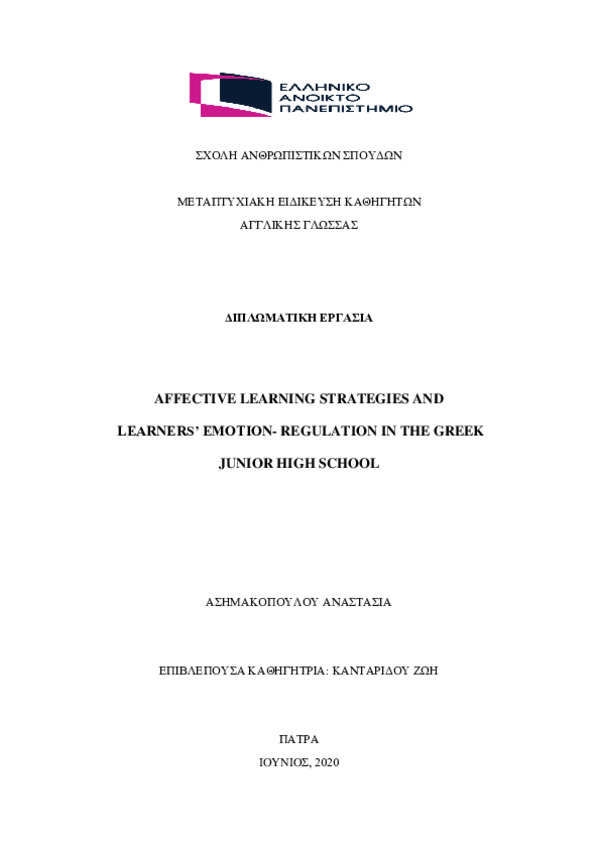 ΕΛΛΗΝΙΚΟ
ΑΝΟΙΚΤΟ
ΠΑΝΕΠΙΣΤΗΜΙΟ

ΣΧΟΛΗ ΑΝΘΡΩΠΙΣΤΙΚΩΝ ΣΠΟΥΔΩΝ

ΜΕΤΑΠΤΥΧΙΑΚΗ ΕΙΔΙΚΕΥΣΗ ΚΑΘΗΓΗΤΩΝ
ΑΓΓΛΙΚΗΣ ΓΛΩΣΣΑΣ

ΔΙΠΛΩΜΑΤΙΚΗ ΕΡΓΑΣΙΑ

AFFECTIVE LEARNING STRATEGIES AND
LEARNERS' EMOTION- REGULATION IN THE GREEK
JUNIOR HIGH SCHOOL

ΑΣΗΜΑΚΟΠΟΥΛΟΥ ΑΝΑΣΤΑΣΙΑ

ΕΠΙΒΛΕΠΟΥΣΑ ΚΑΘΗΓΗΤΡΙΑ: ΚΑΝΤΑΡΙΔΟΥ ΖΩΗ

ΠΑΤΡΑ
ΙΟΥΝΙΟΣ, 2020